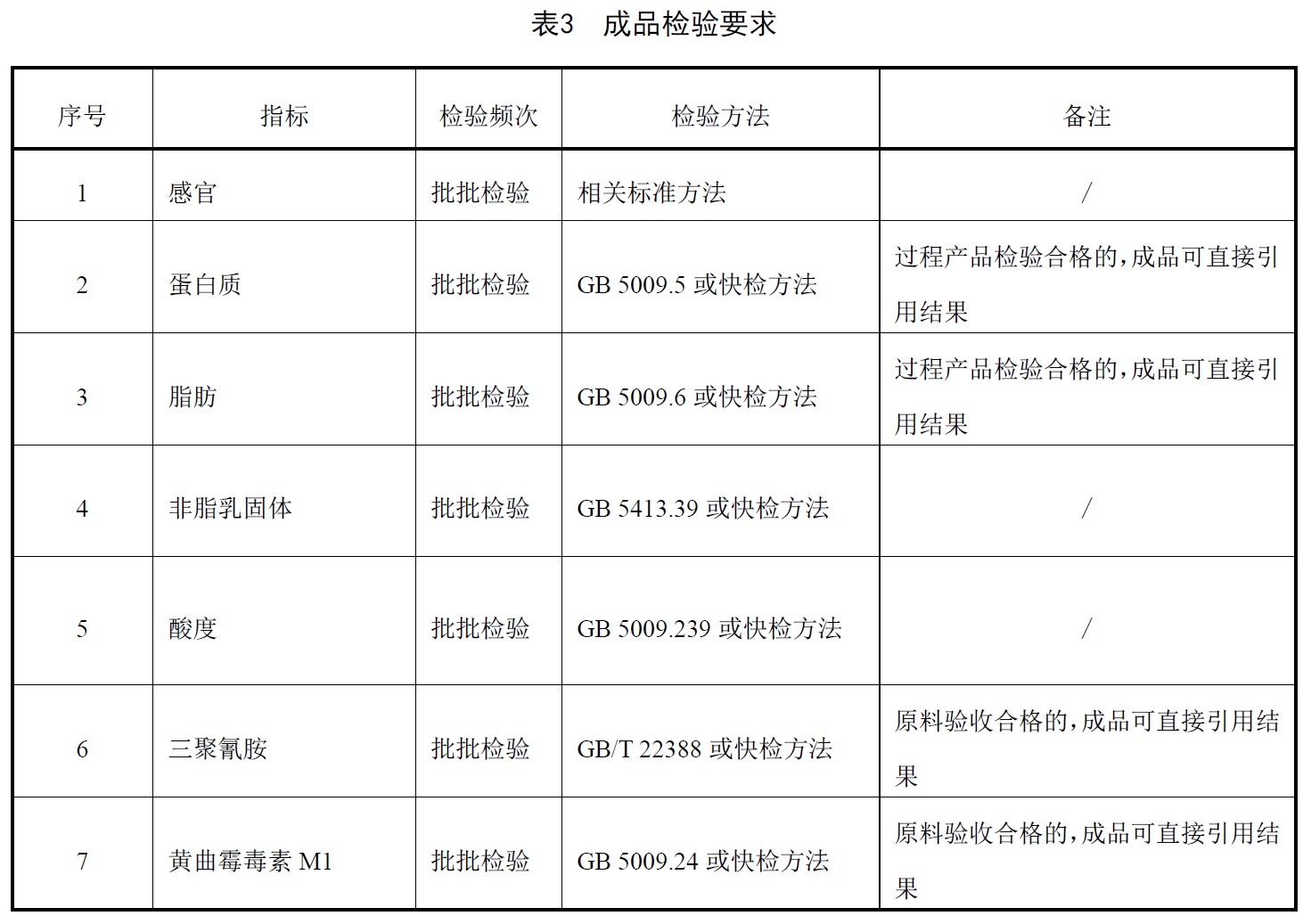 表3　成品检验要求

| 序号 | 指标 | 检验频次 | 检验方法 | 备注 |
|---|---|---|---|---|
| 1 | 感官 | 批批检验 | 相关标准方法 | / |
| 2 | 蛋白质 | 批批检验 | GB 5009.5 或快检方法 | 过程产品检验合格的，成品可直接引用结果 |
| 3 | 脂肪 | 批批检验 | GB 5009.6 或快检方法 | 过程产品检验合格的，成品可直接引用结果 |
| 4 | 非脂乳固体 | 批批检验 | GB 5413.39 或快检方法 | / |
| 5 | 酸度 | 批批检验 | GB 5009.239 或快检方法 | / |
| 6 | 三聚氰胺 | 批批检验 | GB/T 22388 或快检方法 | 原料验收合格的，成品可直接引用结果 |
| 7 | 黄曲霉毒素 M1 | 批批检验 | GB 5009.24 或快检方法 | 原料验收合格的，成品可直接引用结果 |